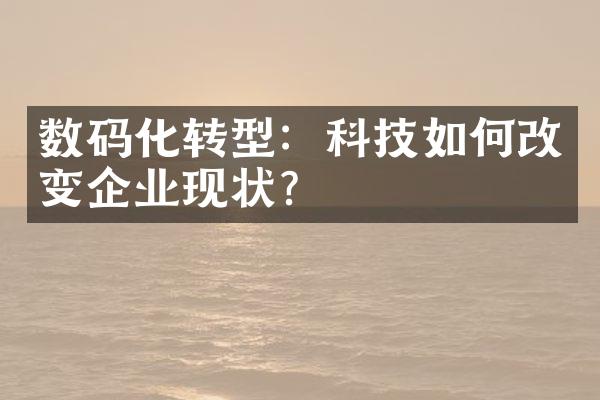 数码化转型：科技如何改变企业现状？